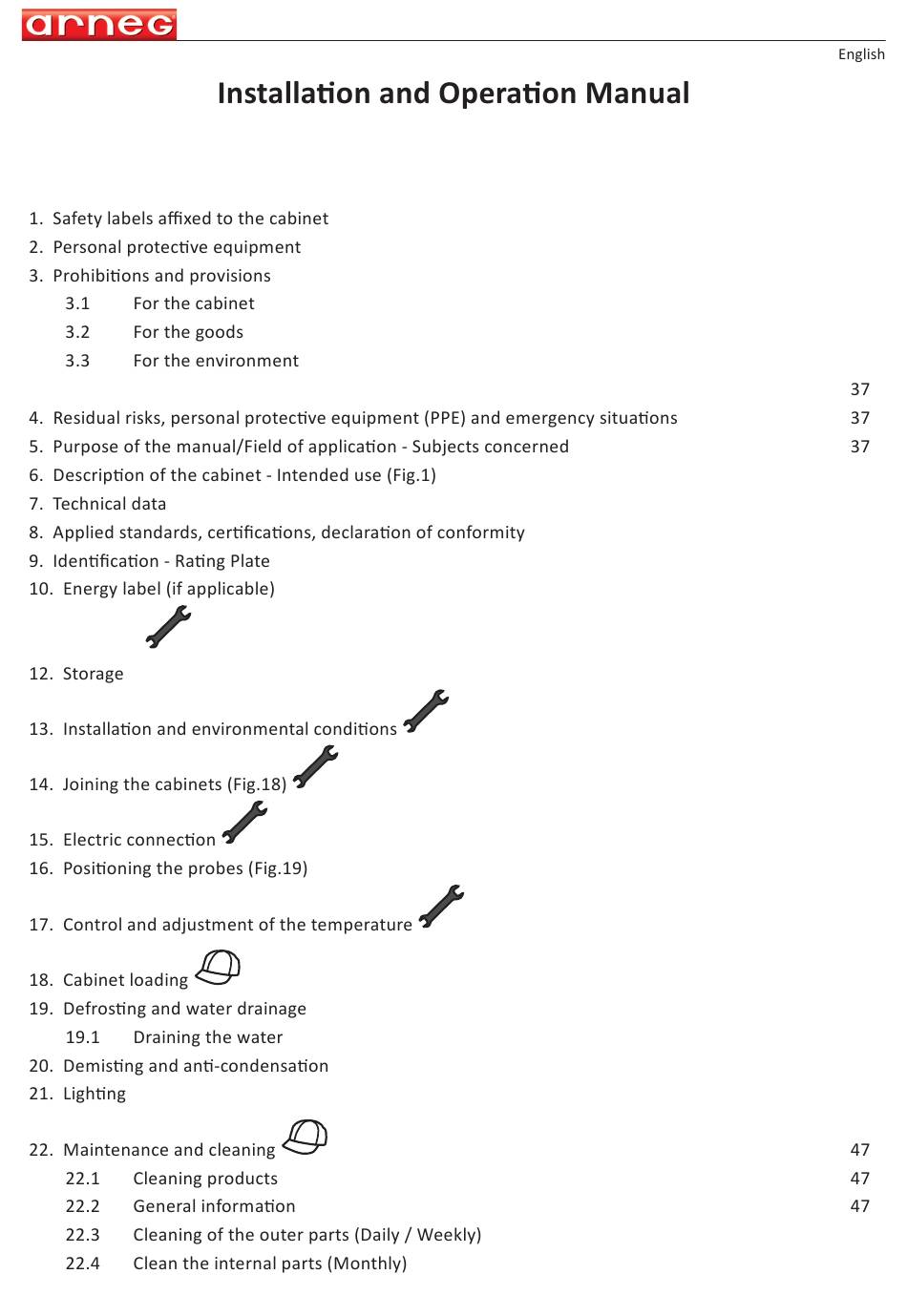 arneg

English

Installation and Operation Manual

1. Safety labels affixed to the cabinet
2. Personal protective equipment
3. Prohibitions and provisions
3.1 For the cabinet
3.2 For the goods
3.3 For the environment
37
4. Residual risks, personal protective equipment (PPE) and emergency situations 37
5. Purpose of the manual/Field of application - Subjects concerned 37
6. Description of the cabinet - Intended use (Fig.1)
7. Technical data
8. Applied standards, certifications, declaration of conformity
9. Identification - Rating Plate
10. Energy label (if applicable)

12. Storage

13. Installation and environmental conditions

14. Joining the cabinets (Fig.18)

15. Electric connection
16. Positioning the probes (Fig.19)

17. Control and adjustment of the temperature

18. Cabinet loading
19. Defrosting and water drainage
19.1 Draining the water
20. Demisting and anti-condensation
21. Lighting

22. Maintenance and cleaning 47
22.1 Cleaning products 47
22.2 General information 47
22.3 Cleaning of the outer parts (Daily / Weekly)
22.4 Clean the internal parts (Monthly)